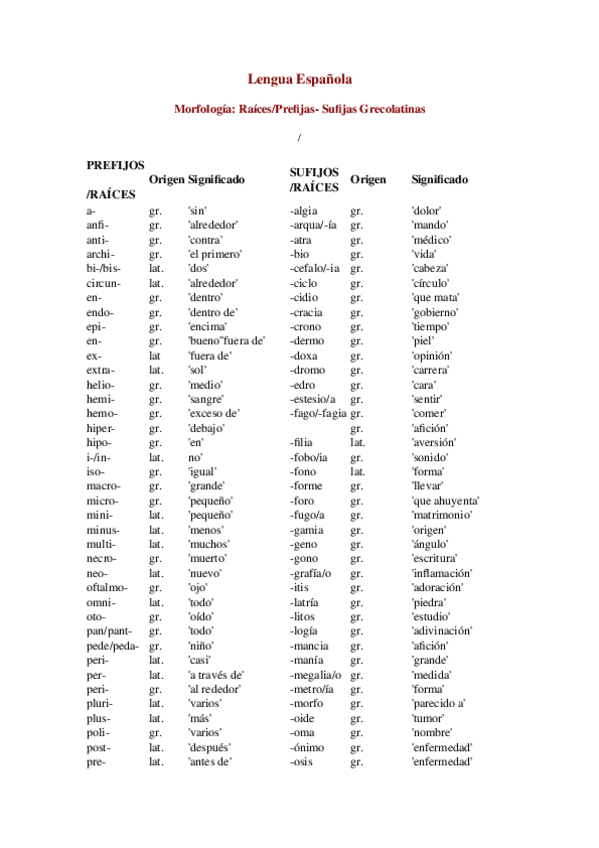 Lengua Española

Morfología: Raíces/Prefijas- Sufijas Grecolatinas

/

| PREFIJOS /RAÍCES | Origen | Significado | SUFIJOS /RAÍCES | Origen | Significado |
|---|---|---|---|---|---|
| a- | gr. | 'sin' | -algia | gr. | 'dolor' |
| anfi- | gr. | 'alrededor' | -arqua/-ía | gr. | 'mando' |
| anti- | gr. | 'contra' | -atra | gr. | 'médico' |
| archi- | gr. | 'el primero' | -bio | gr. | 'vida' |
| bi-/bis- | lat. | 'dos' | -cefalo/-ia | gr. | 'cabeza' |
| circun- | lat. | 'alrededor' | -ciclo | gr. | 'círculo' |
| en- | gr. | 'dentro' | -cidio | gr. | 'que mata' |
| endo- | gr. | 'dentro de' | -cracia | gr. | 'gobierno' |
| epi- | gr. | 'encima' | -crono | gr. | 'tiempo' |
| en- | gr. | 'bueno''fuera de' | -dermo | gr. | 'piel' |
| ex- | lat | 'fuera de' | -doxa | gr. | 'opinión' |
| extra- | lat. | 'sol' | -dromo | gr. | 'carrera' |
| helio- | gr. | 'medio' | -edro | gr. | 'cara' |
| hemi- | gr. | 'sangre' | -estesio/a | gr. | 'sentir' |
| hemo- | gr. | 'exceso de' | -fago/-fagia | gr. | 'comer' |
| hiper- | gr. | 'debajo' | | gr. | 'afición' |
| hipo- | gr. | 'en' | -filia | lat. | 'aversión' |
| i-/in- | lat. | no' | -fobo/ia | gr. | 'sonido' |
| iso- | gr. | 'igual' | -fono | lat. | 'forma' |
| macro- | gr. | 'grande' | -forme | gr. | 'llevar' |
| micro- | gr. | 'pequeño' | -foro | gr. | 'que ahuyenta' |
| mini- | lat. | 'pequeño' | -fugo/a | gr. | 'matrimonio' |
| minus- | lat. | 'menos' | -gamia | gr. | 'origen' |
| multi- | lat. | 'muchos' | -geno | gr. | 'ángulo' |
| necro- | gr. | 'muerto' | -gono | gr. | 'escritura' |
| neo- | lat. | 'nuevo' | -grafía/o | gr. | 'inflamación' |
| oftalmo- | gr. | 'ojo' | -itis | gr. | 'adoración' |
| omni- | lat. | 'todo' | -latría | gr. | 'piedra' |
| oto- | gr. | 'oído' | -litos | gr. | 'estudio' |
| pan/pant- | gr. | 'todo' | -logía | gr. | 'adivinación' |
| pede/peda- | gr. | 'niño' | -mancia | gr. | 'afición' |
| peri- | lat. | 'casi' | -manía | gr. | 'grande' |
| per- | lat. | 'a través de' | -megalia/o | gr. | 'medida' |
| peri- | gr. | 'al rededor' | -metro/ía | gr. | 'forma' |
| pluri- | lat. | 'varios' | -morfo | gr. | 'parecido a' |
| plus- | lat. | 'más' | -oide | gr. | 'tumor' |
| poli- | gr. | 'varios' | -oma | gr. | 'nombre' |
| post- | lat. | 'después' | -ónimo | gr. | 'enfermedad' |
| pre- | lat. | 'antes de' | -osis | gr. | 'enfermedad' |